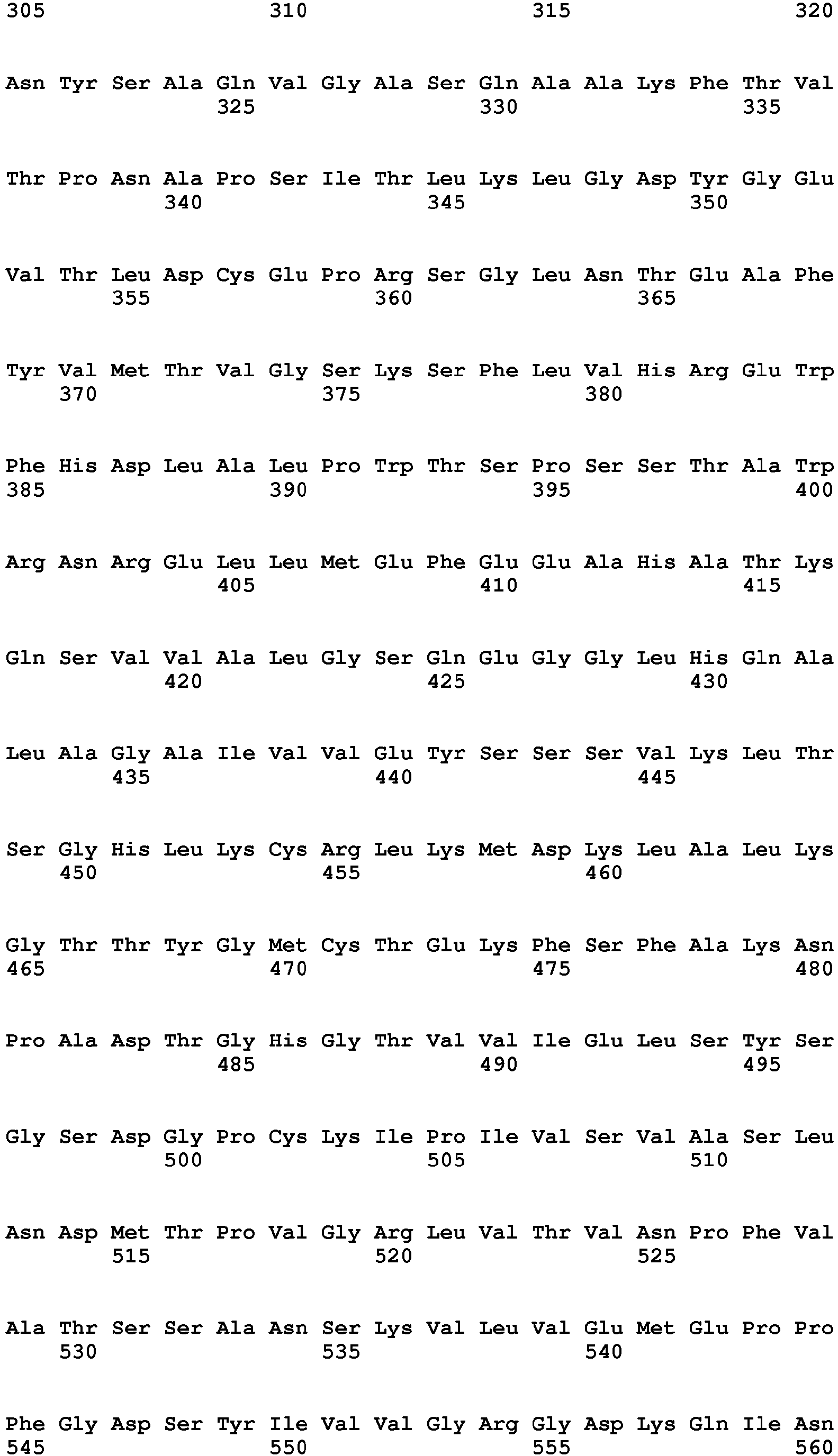 305 310 315 320

Asn Tyr Ser Ala Gln Val Gly Ala Ser Gln Ala Ala Lys Phe Thr Val
325 330 335

Thr Pro Asn Ala Pro Ser Ile Thr Leu Lys Leu Gly Asp Tyr Gly Glu
340 345 350

Val Thr Leu Asp Cys Glu Pro Arg Ser Gly Leu Asn Thr Glu Ala Phe
355 360 365

Tyr Val Met Thr Val Gly Ser Lys Ser Phe Leu Val His Arg Glu Trp
370 375 380

Phe His Asp Leu Ala Leu Pro Trp Thr Ser Pro Ser Ser Thr Ala Trp
385 390 395 400

Arg Asn Arg Glu Leu Leu Met Glu Phe Glu Glu Ala His Ala Thr Lys
405 410 415

Gln Ser Val Val Ala Leu Gly Ser Gln Glu Gly Gly Leu His Gln Ala
420 425 430

Leu Ala Gly Ala Ile Val Val Glu Tyr Ser Ser Ser Val Lys Leu Thr
435 440 445

Ser Gly His Leu Lys Cys Arg Leu Lys Met Asp Lys Leu Ala Leu Lys
450 455 460

Gly Thr Thr Tyr Gly Met Cys Thr Glu Lys Phe Ser Phe Ala Lys Asn
465 470 475 480

Pro Ala Asp Thr Gly His Gly Thr Val Val Ile Glu Leu Ser Tyr Ser
485 490 495

Gly Ser Asp Gly Pro Cys Lys Ile Pro Ile Val Ser Val Ala Ser Leu
500 505 510

Asn Asp Met Thr Pro Val Gly Arg Leu Val Thr Val Asn Pro Phe Val
515 520 525

Ala Thr Ser Ser Ala Asn Ser Lys Val Leu Val Glu Met Glu Pro Pro
530 535 540

Phe Gly Asp Ser Tyr Ile Val Val Gly Arg Gly Asp Lys Gln Ile Asn
545 550 555 560